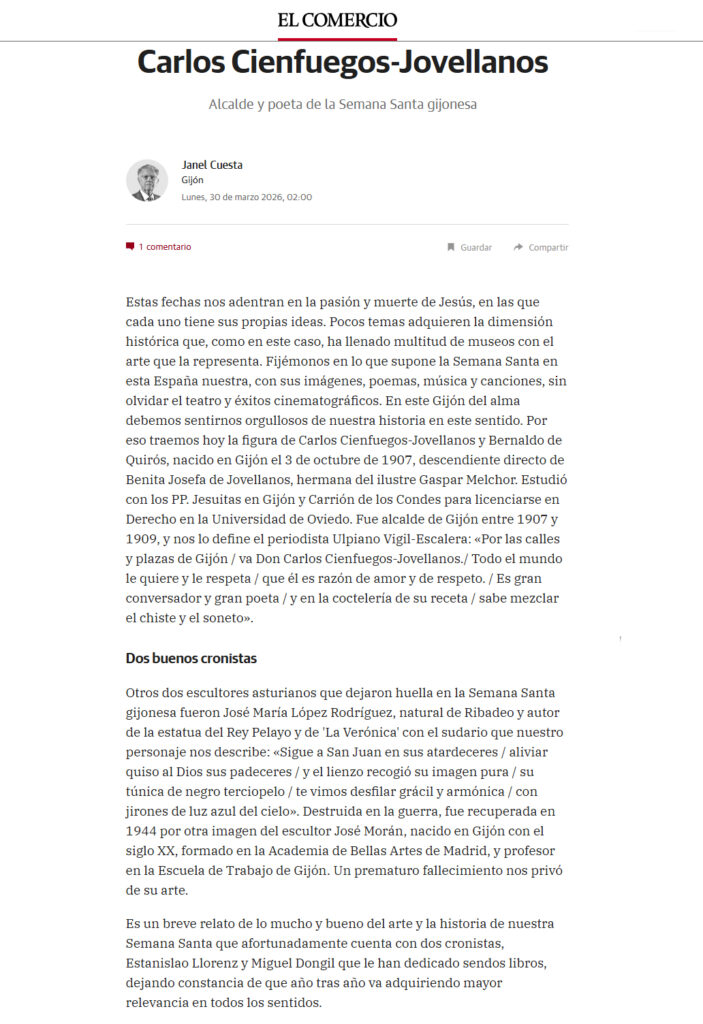 EL COMERCIO

Carlos Cienfuegos-Jovellanos

Alcalde y poeta de la Semana Santa gijonesa

Janel Cuesta
Gijón
Lunes, 30 de marzo 2026, 02:00

1 comentario

Guardar

Compartir

Estas fechas nos adentran en la pasión y muerte de Jesús, en las que cada uno tiene sus propias ideas. Pocos temas adquieren la dimensión histórica que, como en este caso, ha llenado multitud de museos con el arte que la representa. Fijémonos en lo que supone la Semana Santa en esta España nuestra, con sus imágenes, poemas, música y canciones, sin olvidar el teatro y éxitos cinematográficos. En este Gijón del alma debemos sentirnos orgullosos de nuestra historia en este sentido. Por eso traemos hoy la figura de Carlos Cienfuegos-Jovellanos y Bernaldo de Quirós, nacido en Gijón el 3 de octubre de 1907, descendiente directo de Benita Josefa de Jovellanos, hermana del ilustre Gaspar Melchor. Estudió con los PP. Jesuitas en Gijón y Carrión de los Condes para licenciarse en Derecho en la Universidad de Oviedo. Fue alcalde de Gijón entre 1907 y 1909, y nos lo define el periodista Ulpiano Vigil-Escalera: «Por las calles y plazas de Gijón / va Don Carlos Cienfuegos-Jovellanos./ Todo el mundo le quiere y le respeta / que él es razón de amor y de respeto. / Es gran conversador y gran poeta / y en la coctelería de su receta / sabe mezclar el chiste y el soneto».

Dos buenos cronistas

Otros dos escultores asturianos que dejaron huella en la Semana Santa gijonesa fueron José María López Rodríguez, natural de Ribadeo y autor de la estatua del Rey Pelayo y de 'La Verónica' con el sudario que nuestro personaje nos describe: «Sigue a San Juan en sus atardeceres / aliviar quiso al Dios sus padeceres / y el lienzo recogió su imagen pura / su túnica de negro terciopelo / te vimos desfilar grácil y armónica / con jirones de luz azul del cielo». Destruida en la guerra, fue recuperada en 1944 por otra imagen del escultor José Morán, nacido en Gijón con el siglo XX, formado en la Academia de Bellas Artes de Madrid, y profesor en la Escuela de Trabajo de Gijón. Un prematuro fallecimiento nos privó de su arte.

Es un breve relato de lo mucho y bueno del arte y la historia de nuestra Semana Santa que afortunadamente cuenta con dos cronistas, Estanislao Llorenz y Miguel Dongil que le han dedicado sendos libros, dejando constancia de que año tras año va adquiriendo mayor relevancia en todos los sentidos.